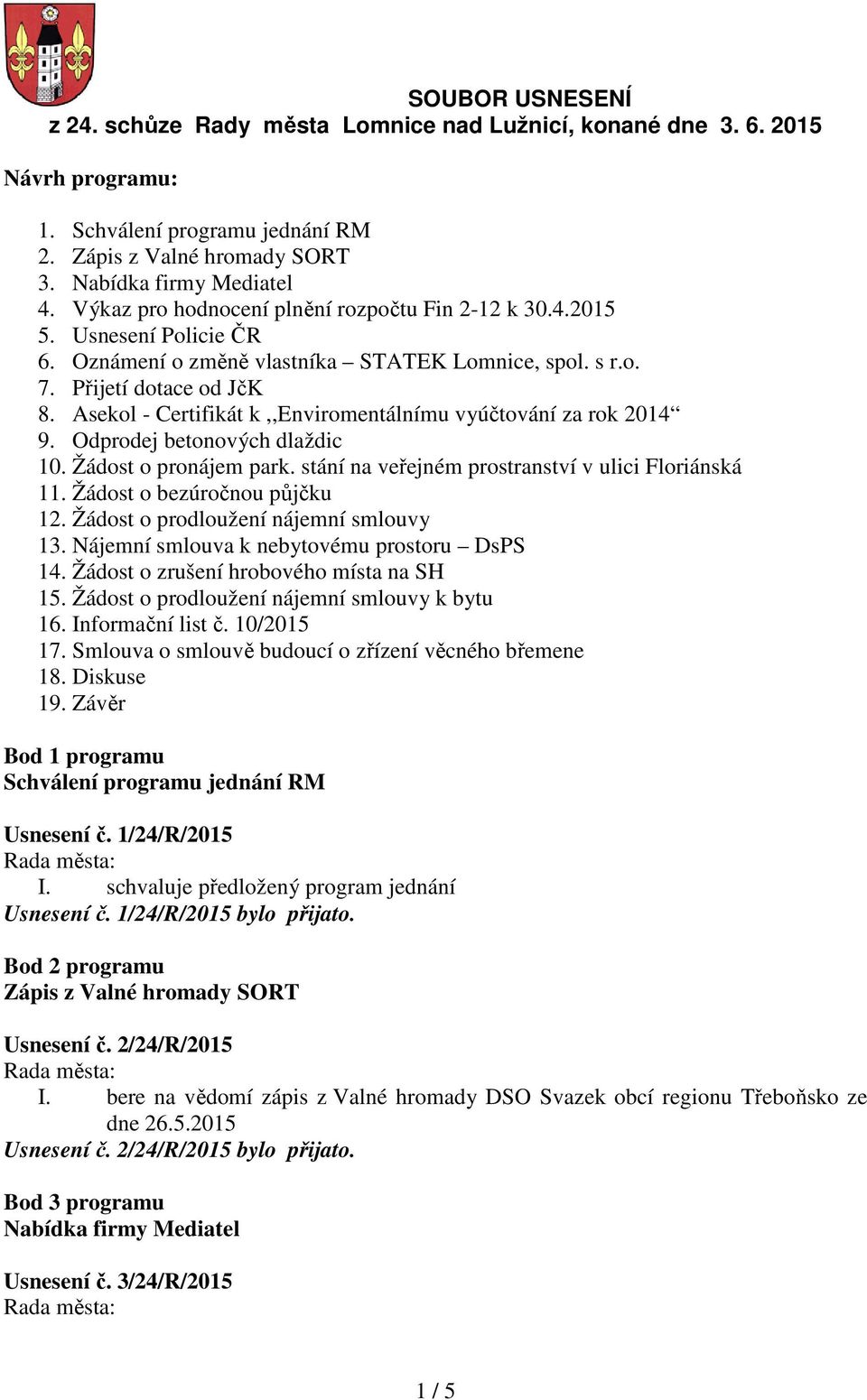 SOUBOR USNESENÍ
z 24. schůze Rady města Lomnice nad Lužnicí, konané dne 3. 6. 2015

Návrh programu:

1. Schválení programu jednání RM
2. Zápis z Valné hromady SORT
3. Nabídka firmy Mediatel
4. Výkaz pro hodnocení plnění rozpočtu Fin 2-12 k 30.4.2015
5. Usnesení Policie ČR
6. Oznámení o změně vlastníka – STATEK Lomnice, spol. s r.o.
7. Přijetí dotace od JčK
8. Asekol - Certifikát k ,,Enviromentálnímu vyúčtování za rok 2014“
9. Odprodej betonových dlaždic
10. Žádost o pronájem park. stání na veřejném prostranství v ulici Floriánská
11. Žádost o bezúročnou půjčku
12. Žádost o prodloužení nájemní smlouvy
13. Nájemní smlouva k nebytovému prostoru – DsPS
14. Žádost o zrušení hrobového místa na SH
15. Žádost o prodloužení nájemní smlouvy k bytu
16. Informační list č. 10/2015
17. Smlouva o smlouvě budoucí o zřízení věcného břemene
18. Diskuse
19. Závěr

Bod 1 programu
Schválení programu jednání RM

Usnesení č. 1/24/R/2015
Rada města:
I. schvaluje předložený program jednání
Usnesení č. 1/24/R/2015 bylo přijato.

Bod 2 programu
Zápis z Valné hromady SORT

Usnesení č. 2/24/R/2015
Rada města:
I. bere na vědomí zápis z Valné hromady DSO Svazek obcí regionu Třeboňsko ze dne 26.5.2015
Usnesení č. 2/24/R/2015 bylo přijato.

Bod 3 programu
Nabídka firmy Mediatel

Usnesení č. 3/24/R/2015
Rada města:

1 / 5